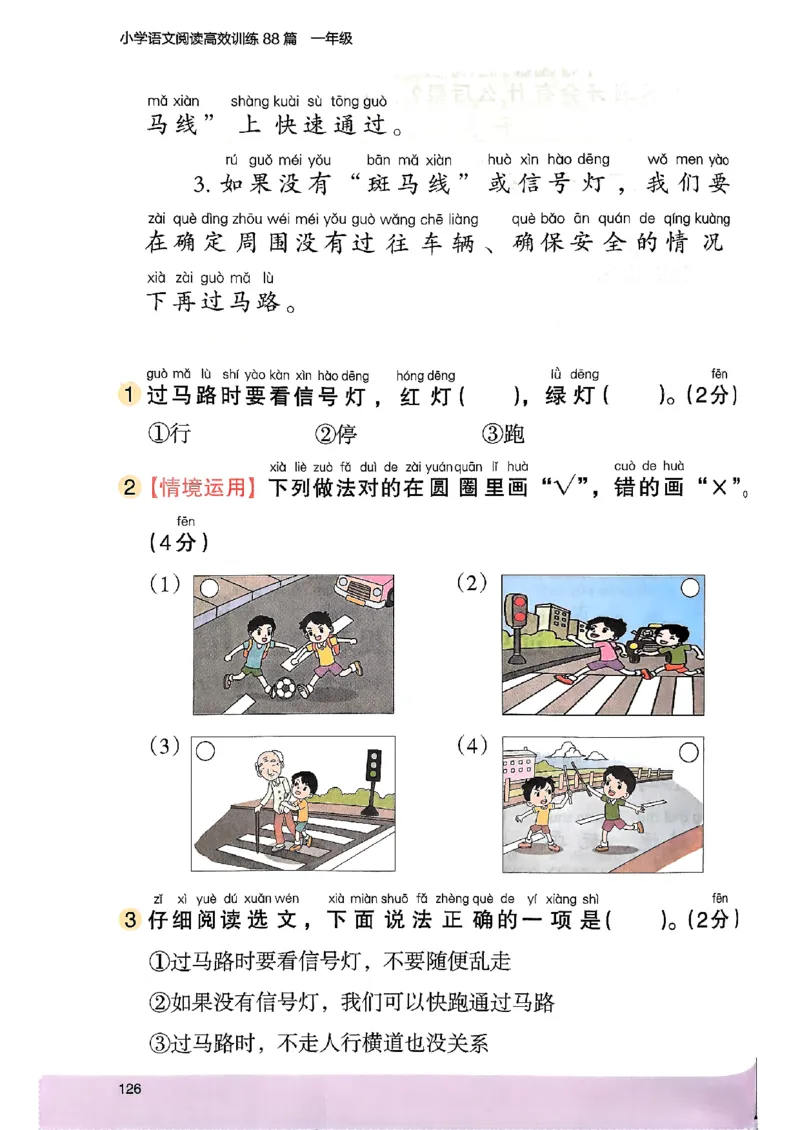 小学语文阅读高效训练 88 篇　一年级

mǎ xiàn　shàng kuài sù tōng guò
马线”上快速通过。

rú guǒ méi yǒu　bān mǎ xiàn　huò xìn hào dēng　wǒ men yào
3. 如果没有“斑马线”或信号灯，我们要

zài què dìng zhōu wéi méi yǒu guò wǎng chē liàng　què bǎo ān quán de qíng kuàng
在确定周围没有过往车辆、确保安全的情况

xià zài guò mǎ lù
下再过马路。

guò mǎ lù shí yào kàn xìn hào dēng　hóng dēng　lǜ dēng　fēn
1 过马路时要看信号灯，红灯(　　)，绿灯(　　)。(2分)

①行　②停　③跑

xià liè zuò fǎ duì de zài yuán quān lǐ huà　cuò de huà
2 【情境运用】下列做法对的在圆圈里画“√”，错的画“×”。

fēn
(4分)

(1)　(2)

(3)　(4)

zǐ xì yuè dú xuǎn wén　xià miàn shuō fǎ zhèng què de yí xiàng shì　fēn
3 仔细阅读选文，下面说法正确的一项是(　　)。(2分)

①过马路时要看信号灯，不要随便乱走

②如果没有信号灯，我们可以快跑通过马路

③过马路时，不走人行横道也没关系

126